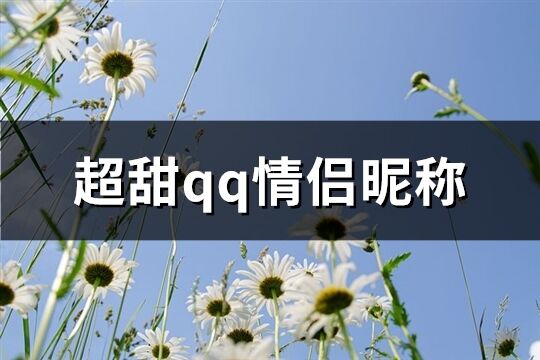 超甜qq情侣昵称